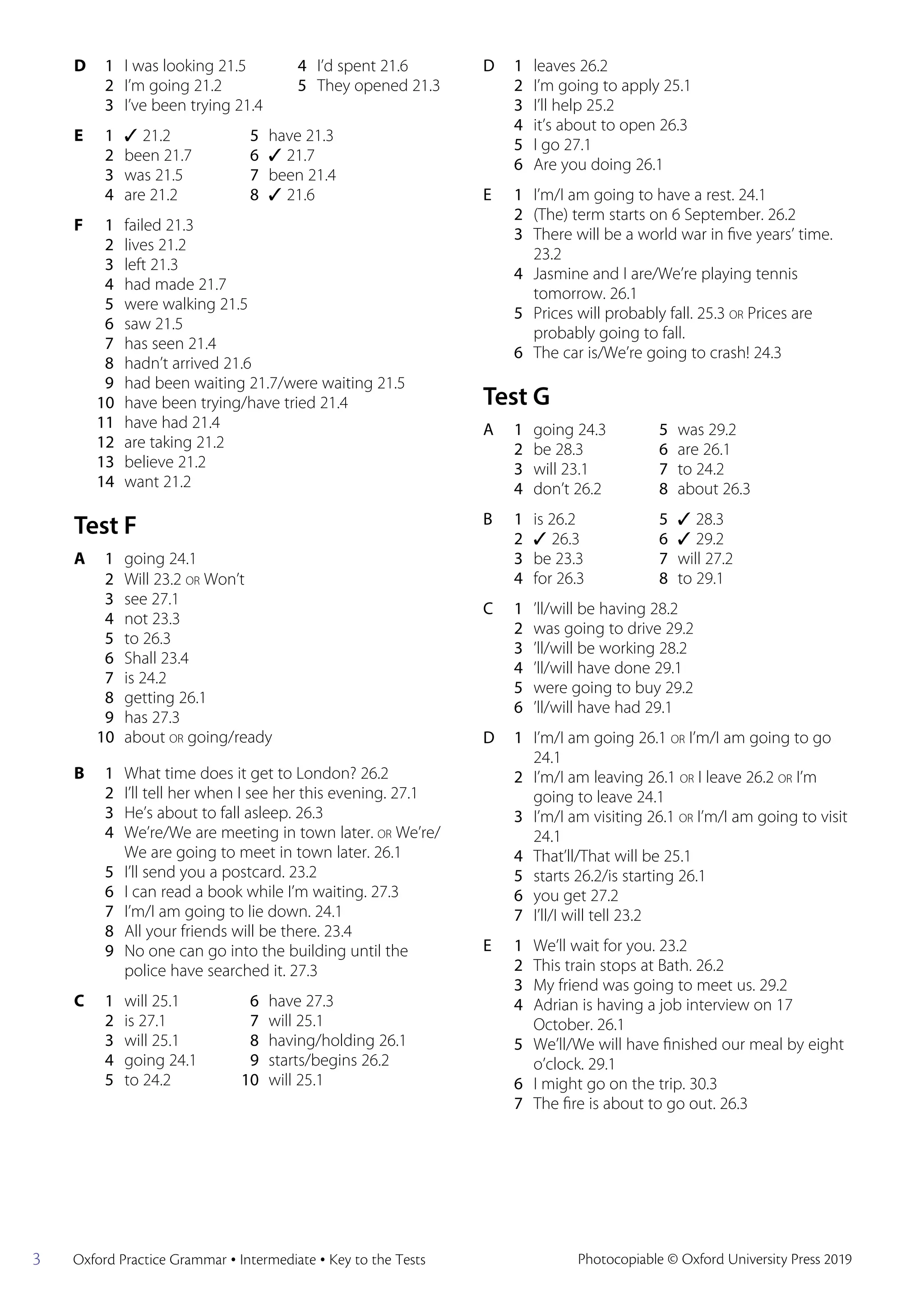 D 1 I was looking 21.5
2 I'm going 21.2
3 I've been trying 21.4
4 I'd spent 21.6
5 They opened 21.3

E 1 ✓ 21.2
2 been 21.7
3 was 21.5
4 are 21.2
5 have 21.3
6 ✓ 21.7
7 been 21.4
8 ✓ 21.6

F 1 failed 21.3
2 lives 21.2
3 left 21.3
4 had made 21.7
5 were walking 21.5
6 saw 21.5
7 has seen 21.4
8 hadn't arrived 21.6
9 had been waiting 21.7/were waiting 21.5
10 have been trying/have tried 21.4
11 have had 21.4
12 are taking 21.2
13 believe 21.2
14 want 21.2

Test F

A 1 going 24.1
2 Will 23.2 OR Won't
3 see 27.1
4 not 23.3
5 to 26.3
6 Shall 23.4
7 is 24.2
8 getting 26.1
9 has 27.3
10 about OR going/ready

B 1 What time does it get to London? 26.2
2 I'll tell her when I see her this evening. 27.1
3 He's about to fall asleep. 26.3
4 We're/We are meeting in town later. OR We're/We are going to meet in town later. 26.1
5 I'll send you a postcard. 23.2
6 I can read a book while I'm waiting. 27.3
7 I'm/I am going to lie down. 24.1
8 All your friends will be there. 23.4
9 No one can go into the building until the police have searched it. 27.3

C 1 will 25.1
2 is 27.1
3 will 25.1
4 going 24.1
5 to 24.2
6 have 27.3
7 will 25.1
8 having/holding 26.1
9 starts/begins 26.2
10 will 25.1

D 1 leaves 26.2
2 I'm going to apply 25.1
3 I'll help 25.2
4 it's about to open 26.3
5 I go 27.1
6 Are you doing 26.1

E 1 I'm/I am going to have a rest. 24.1
2 (The) term starts on 6 September. 26.2
3 There will be a world war in five years' time. 23.2
4 Jasmine and I are/We're playing tennis tomorrow. 26.1
5 Prices will probably fall. 25.3 OR Prices are probably going to fall.
6 The car is/We're going to crash! 24.3

Test G

A 1 going 24.3
2 be 28.3
3 will 23.1
4 don't 26.2
5 was 29.2
6 are 26.1
7 to 24.2
8 about 26.3

B 1 is 26.2
2 ✓ 26.3
3 be 23.3
4 for 26.3
5 ✓ 28.3
6 ✓ 29.2
7 will 27.2
8 to 29.1

C 1 'll/will be having 28.2
2 was going to drive 29.2
3 'll/will be working 28.2
4 'll/will have done 29.1
5 were going to buy 29.2
6 'll/will have had 29.1

D 1 I'm/I am going 26.1 OR I'm/I am going to go 24.1
2 I'm/I am leaving 26.1 OR I leave 26.2 OR I'm going to leave 24.1
3 I'm/I am visiting 26.1 OR I'm/I am going to visit 24.1
4 That'll/That will be 25.1
5 starts 26.2/is starting 26.1
6 you get 27.2
7 I'll/I will tell 23.2

E 1 We'll wait for you. 23.2
2 This train stops at Bath. 26.2
3 My friend was going to meet us. 29.2
4 Adrian is having a job interview on 17 October. 26.1
5 We'll/We will have finished our meal by eight o'clock. 29.1
6 I might go on the trip. 30.3
7 The fire is about to go out. 26.3

3 Oxford Practice Grammar • Intermediate • Key to the Tests Photocopiable © Oxford University Press 2019